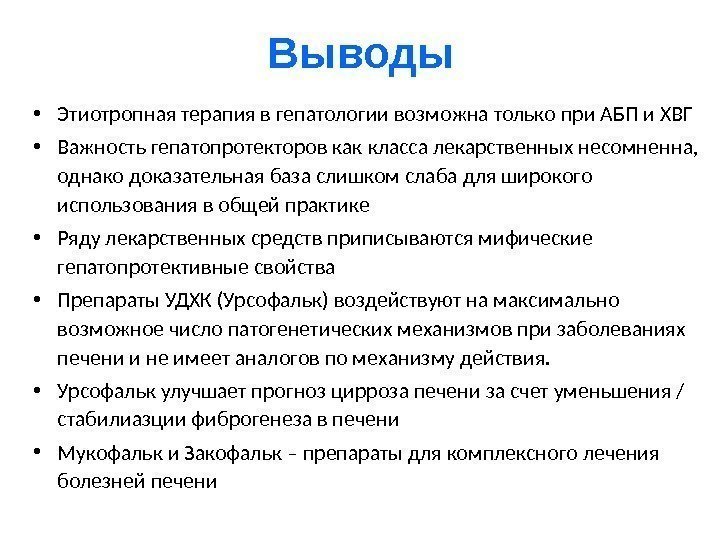 Выводы

• Этиотропная терапия в гепатологии возможна только при АБП и ХВГ

• Важность гепатопротекторов как класса лекарственных несомненна, однако доказательная база слишком слаба для широкого использования в общей практике

• Ряду лекарственных средств приписываются мифические гепатопротективные свойства

• Препараты УДХК (Урсофальк) воздействуют на максимально возможное число патогенетических механизмов при заболеваниях печени и не имеет аналогов по механизму действия.

• Урсофальк улучшает прогноз цирроза печени за счет уменьшения / стабилиазции фиброгенеза в печени

• Мукофальк и Закофальк – препараты для комплексного лечения болезней печени